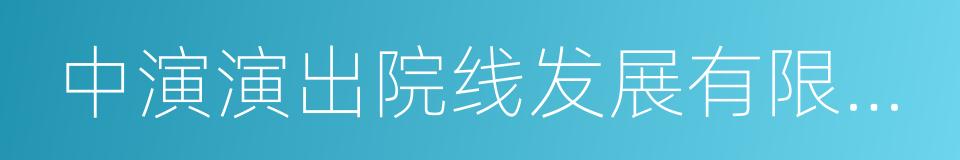 中演演出院线发展有限...